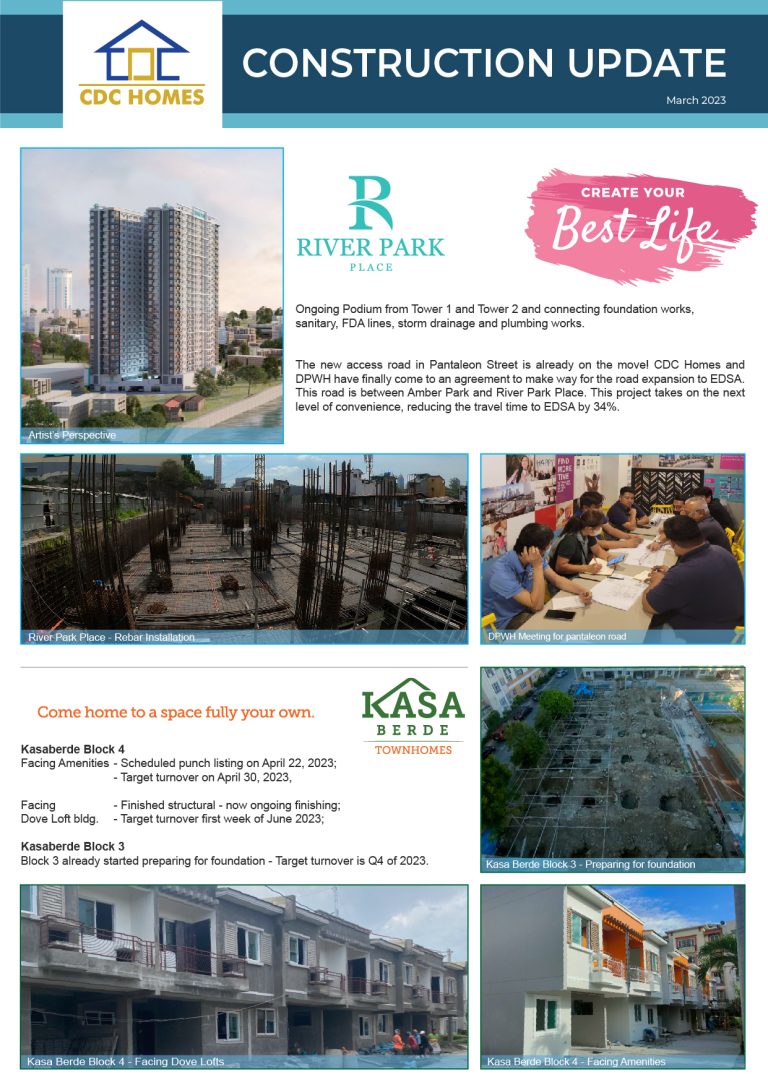 CDC HOMES

CONSTRUCTION UPDATE

March 2023

Artist's Perspective

R
RIVER PARK
PLACE

CREATE YOUR
Best Life

Ongoing Podium from Tower 1 and Tower 2 and connecting foundation works, sanitary, FDA lines, storm drainage and plumbing works.

The new access road in Pantaleon Street is already on the move! CDC Homes and DPWH have finally come to an agreement to make way for the road expansion to EDSA. This road is between Amber Park and River Park Place. This project takes on the next level of convenience, reducing the travel time to EDSA by 34%.

River Park Place - Rebar Installation

DPWH Meeting for pantaleon road

Come home to a space fully your own.

KASA
BERDE
TOWNHOMES

Kasaberde Block 4
Facing Amenities - Scheduled punch listing on April 22, 2023;
- Target turnover on April 30, 2023,

Facing Dove Loft bldg. - Finished structural - now ongoing finishing;
- Target turnover first week of June 2023;

Kasaberde Block 3
Block 3 already started preparing for foundation - Target turnover is Q4 of 2023.

Kasa Berde Block 3 - Preparing for foundation

Kasa Berde Block 4 - Facing Dove Lofts

Kasa Berde Block 4 - Facing Amenities